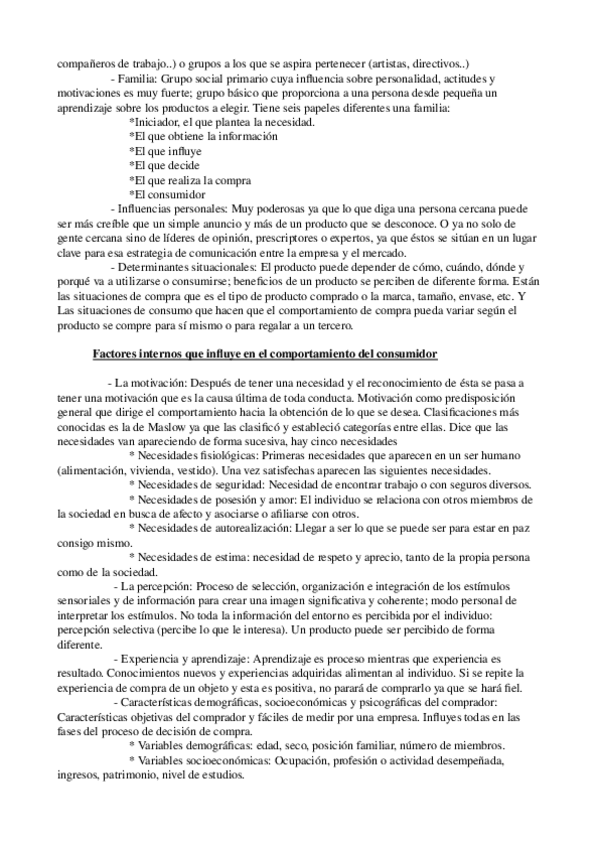 compañeros de trabajo..) o grupos a los que se aspira pertenecer (artistas, directivos..)

- Familia: Grupo social primario cuya influencia sobre personalidad, actitudes y motivaciones es muy fuerte; grupo básico que proporciona a una persona desde pequeña un aprendizaje sobre los productos a elegir. Tiene seis papeles diferentes una familia:

*Iniciador, el que plantea la necesidad.
*El que obtiene la información
*El que influye
*El que decide
*El que realiza la compra
*El consumidor

- Influencias personales: Muy poderosas ya que lo que diga una persona cercana puede ser más creíble que un simple anuncio y más de un producto que se desconoce. O ya no solo de gente cercana sino de líderes de opinión, prescriptores o expertos, ya que éstos se sitúan en un lugar clave para esa estrategia de comunicación entre la empresa y el mercado.

- Determinantes situacionales: El producto puede depender de cómo, cuándo, dónde y porqué va a utilizarse o consumirse; beneficios de un producto se perciben de diferente forma. Están las situaciones de compra que es el tipo de producto comprado o la marca, tamaño, envase, etc. Y Las situaciones de consumo que hacen que el comportamiento de compra pueda variar según el producto se compre para sí mismo o para regalar a un tercero.

Factores internos que influye en el comportamiento del consumidor

- La motivación: Después de tener una necesidad y el reconocimiento de ésta se pasa a tener una motivación que es la causa última de toda conducta. Motivación como predisposición general que dirige el comportamiento hacia la obtención de lo que se desea. Clasificaciones más conocidas es la de Maslow ya que las clasificó y estableció categorías entre ellas. Dice que las necesidades van apareciendo de forma sucesiva, hay cinco necesidades

* Necesidades fisiológicas: Primeras necesidades que aparecen en un ser humano (alimentación, vivienda, vestido). Una vez satisfechas aparecen las siguientes necesidades.

* Necesidades de seguridad: Necesidad de encontrar trabajo o con seguros diversos.

* Necesidades de posesión y amor: El individuo se relaciona con otros miembros de la sociedad en busca de afecto y asociarse o afiliarse con otros.

* Necesidades de autorealización: Llegar a ser lo que se puede ser para estar en paz consigo mismo.

* Necesidades de estima: necesidad de respeto y aprecio, tanto de la propia persona como de la sociedad.

- La percepción: Proceso de selección, organización e integración de los estímulos sensoriales y de información para crear una imagen significativa y coherente; modo personal de interpretar los estímulos. No toda la información del entorno es percibida por el individuo: percepción selectiva (percibe lo que le interesa). Un producto puede ser percibido de forma diferente.

- Experiencia y aprendizaje: Aprendizaje es proceso mientras que experiencia es resultado. Conocimientos nuevos y experiencias adquiridas alimentan al individuo. Si se repite la experiencia de compra de un objeto y esta es positiva, no parará de comprarlo ya que se hará fiel.

- Características demográficas, socioeconómicas y psicográficas del comprador: Características objetivas del comprador y fáciles de medir por una empresa. Influyes todas en las fases del proceso de decisión de compra.

* Variables demográficas: edad, seco, posición familiar, número de miembros.

* Variables socioeconómicas: Ocupación, profesión o actividad desempeñada, ingresos, patrimonio, nivel de estudios.